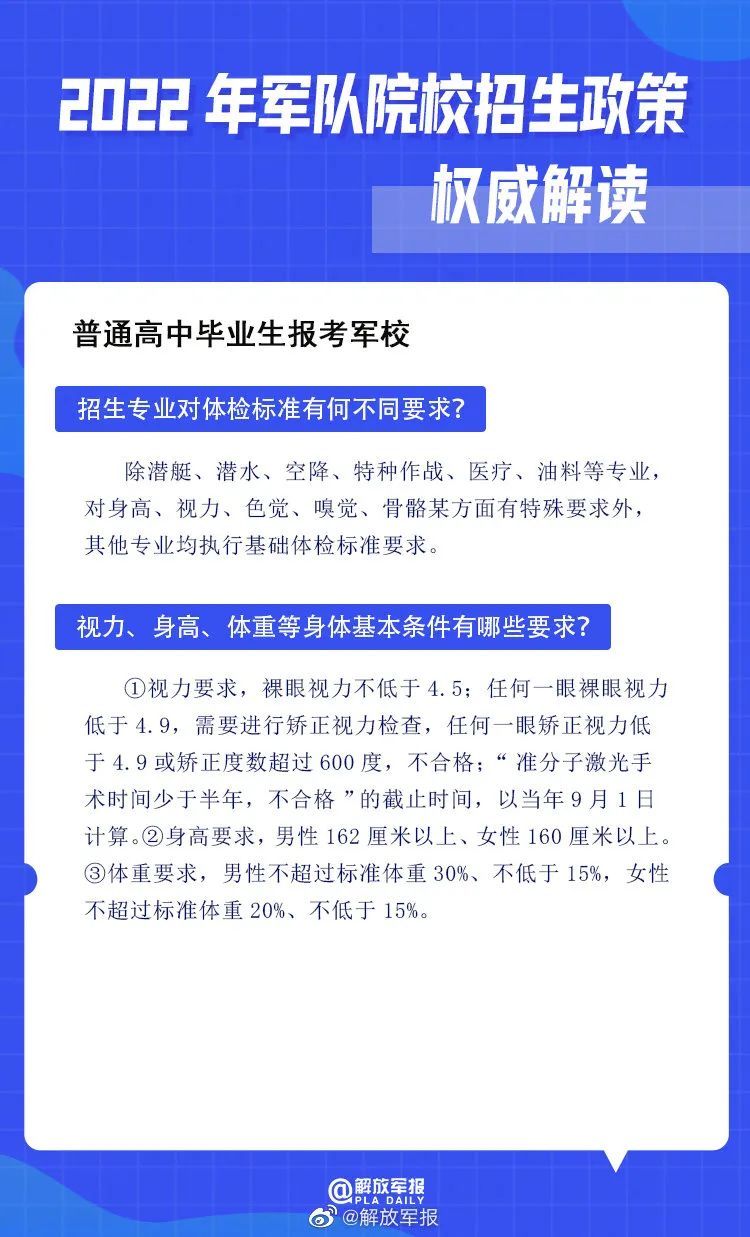 2022 年军队院校招生政策
权威解读

普通高中毕业生报考军校

招生专业对体检标准有何不同要求?

除潜艇、潜水、空降、特种作战、医疗、油料等专业，对身高、视力、色觉、嗅觉、骨骼某方面有特殊要求外，其他专业均执行基础体检标准要求。

视力、身高、体重等身体基本条件有哪些要求?

①视力要求，裸眼视力不低于 4.5；任何一眼裸眼视力低于 4.9，需要进行矫正视力检查，任何一眼矫正视力低于 4.9 或矫正度数超过 600 度，不合格；“ 准分子激光手术时间少于半年，不合格 ”的截止时间，以当年 9 月 1 日计算。②身高要求，男性 162 厘米以上、女性 160 厘米以上。③体重要求，男性不超过标准体重 30%、不低于 15%，女性不超过标准体重 20%、不低于 15%。

@解放军报
PLA DAILY
@解放军报